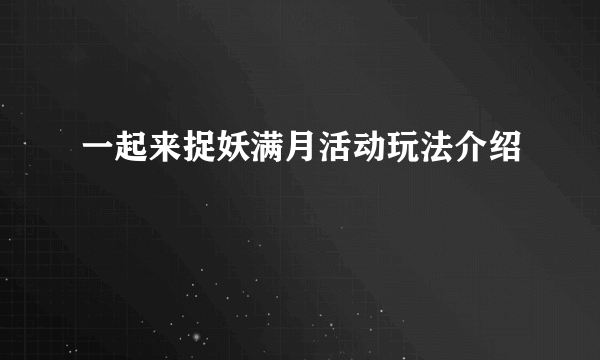 一起来捉妖满月活动玩法介绍